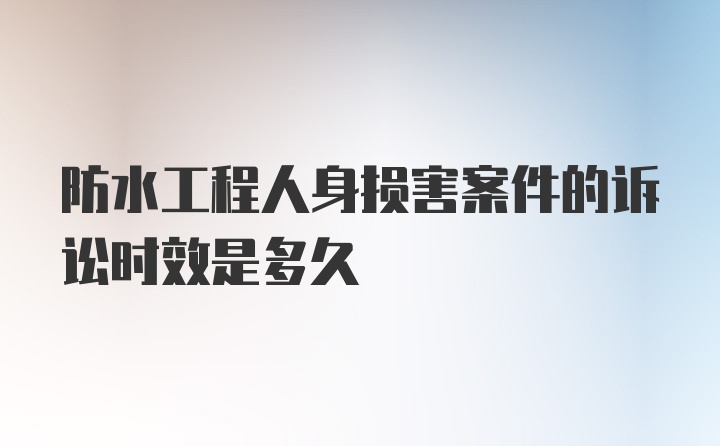 防水工程人身损害案件的诉讼时效是多久